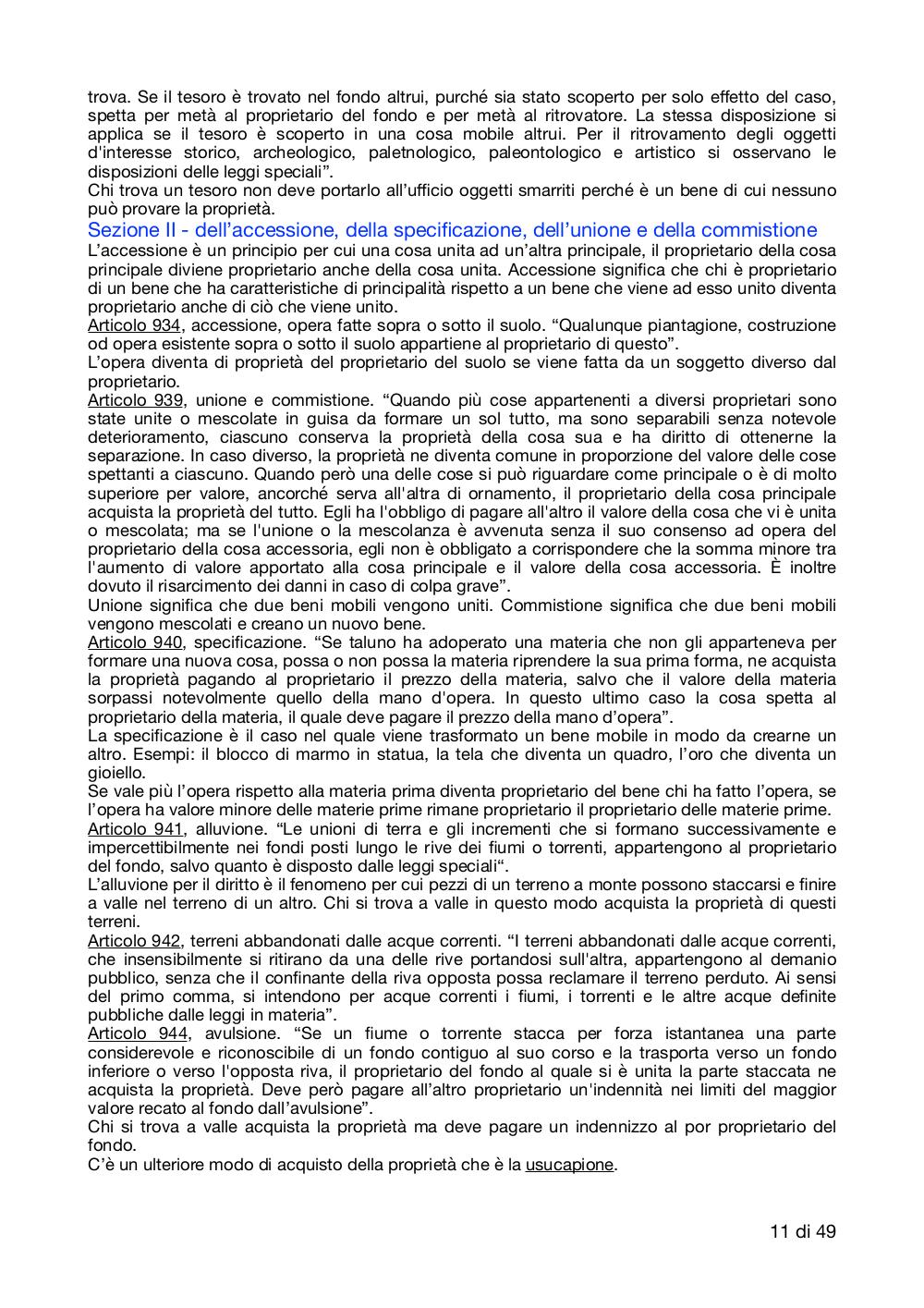 trova. Se il tesoro è trovato nel fondo altrui, purché sia stato scoperto per solo effetto del caso, spetta per metà al proprietario del fondo e per metà al ritrovatore. La stessa disposizione si applica se il tesoro è scoperto in una cosa mobile altrui. Per il ritrovamento degli oggetti d'interesse storico, archeologico, paletnologico, paleontologico e artistico si osservano le disposizioni delle leggi speciali”.
Chi trova un tesoro non deve portarlo all’ufficio oggetti smarriti perché è un bene di cui nessuno può provare la proprietà.

Sezione II - dell’accessione, della specificazione, dell’unione e della commistione

L’accessione è un principio per cui una cosa unita ad un’altra principale, il proprietario della cosa principale diviene proprietario anche della cosa unita. Accessione significa che chi è proprietario di un bene che ha caratteristiche di principalità rispetto a un bene che viene ad esso unito diventa proprietario anche di ciò che viene unito.
Articolo 934, accessione, opera fatte sopra o sotto il suolo. “Qualunque piantagione, costruzione od opera esistente sopra o sotto il suolo appartiene al proprietario di questo”.
L’opera diventa di proprietà del proprietario del suolo se viene fatta da un soggetto diverso dal proprietario.
Articolo 939, unione e commistione. “Quando più cose appartenenti a diversi proprietari sono state unite o mescolate in guisa da formare un sol tutto, ma sono separabili senza notevole deterioramento, ciascuno conserva la proprietà della cosa sua e ha diritto di ottenerne la separazione. In caso diverso, la proprietà ne diventa comune in proporzione del valore delle cose spettanti a ciascuno. Quando però una delle cose si può riguardare come principale o è di molto superiore per valore, ancorché serva all'altra di ornamento, il proprietario della cosa principale acquista la proprietà del tutto. Egli ha l'obbligo di pagare all'altro il valore della cosa che vi è unita o mescolata; ma se l'unione o la mescolanza è avvenuta senza il suo consenso ad opera del proprietario della cosa accessoria, egli non è obbligato a corrispondere che la somma minore tra l'aumento di valore apportato alla cosa principale e il valore della cosa accessoria. È inoltre dovuto il risarcimento dei danni in caso di colpa grave”.
Unione significa che due beni mobili vengono uniti. Commistione significa che due beni mobili vengono mescolati e creano un nuovo bene.
Articolo 940, specificazione. “Se taluno ha adoperato una materia che non gli apparteneva per formare una nuova cosa, possa o non possa la materia riprendere la sua prima forma, ne acquista la proprietà pagando al proprietario il prezzo della materia, salvo che il valore della materia sorpassi notevolmente quello della mano d'opera. In questo ultimo caso la cosa spetta al proprietario della materia, il quale deve pagare il prezzo della mano d’opera”.
La specificazione è il caso nel quale viene trasformato un bene mobile in modo da crearne un altro. Esempi: il blocco di marmo in statua, la tela che diventa un quadro, l’oro che diventa un gioiello.
Se vale più l’opera rispetto alla materia prima diventa proprietario del bene chi ha fatto l’opera, se l’opera ha valore minore delle materie prime rimane proprietario il proprietario delle materie prime.
Articolo 941, alluvione. “Le unioni di terra e gli incrementi che si formano successivamente e impercettibilmente nei fondi posti lungo le rive dei fiumi o torrenti, appartengono al proprietario del fondo, salvo quanto è disposto dalle leggi speciali“.
L’alluvione per il diritto è il fenomeno per cui pezzi di un terreno a monte possono staccarsi e finire a valle nel terreno di un altro. Chi si trova a valle in questo modo acquista la proprietà di questi terreni.
Articolo 942, terreni abbandonati dalle acque correnti. “I terreni abbandonati dalle acque correnti, che insensibilmente si ritirano da una delle rive portandosi sull'altra, appartengono al demanio pubblico, senza che il confinante della riva opposta possa reclamare il terreno perduto. Ai sensi del primo comma, si intendono per acque correnti i fiumi, i torrenti e le altre acque definite pubbliche dalle leggi in materia”.
Articolo 944, avulsione. “Se un fiume o torrente stacca per forza istantanea una parte considerevole e riconoscibile di un fondo contiguo al suo corso e la trasporta verso un fondo inferiore o verso l'opposta riva, il proprietario del fondo al quale si è unita la parte staccata ne acquista la proprietà. Deve però pagare all’altro proprietario un'indennità nei limiti del maggior valore recato al fondo dall’avulsione”.
Chi si trova a valle acquista la proprietà ma deve pagare un indennizzo al por proprietario del fondo.
C’è un ulteriore modo di acquisto della proprietà che è la usucapione.

11 di 49